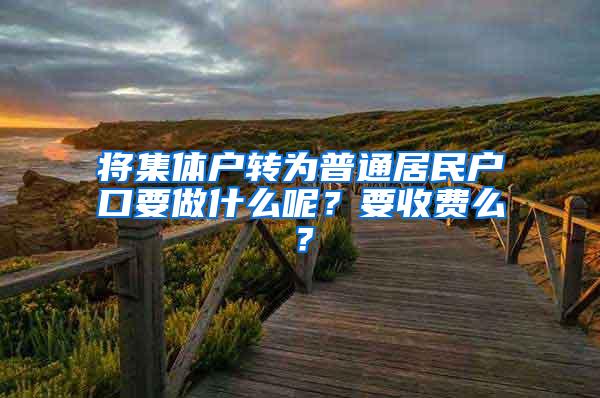 将集体户转为普通居民户口要做什么呢？要收费么？